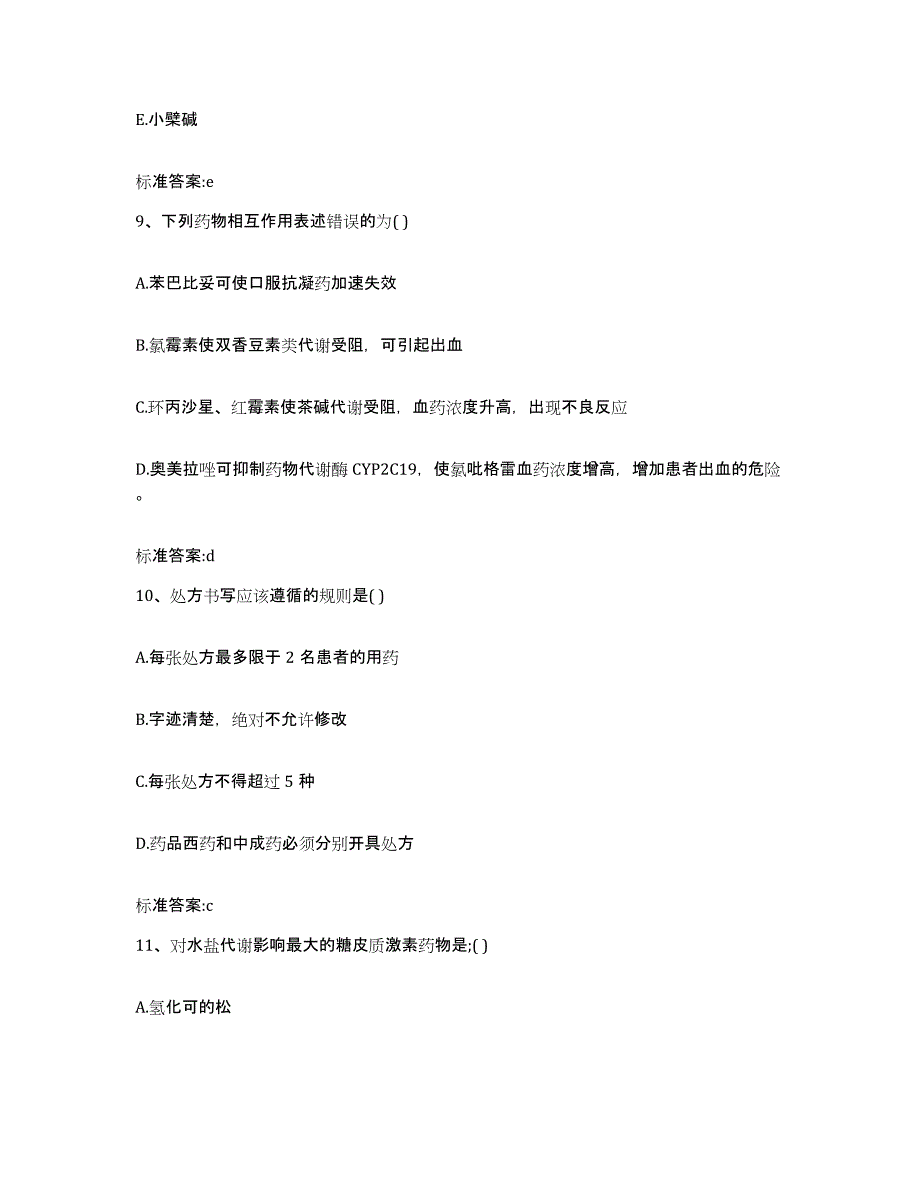 E.小檗碱

标准答案:e

9、下列药物相互作用表述错误的为( )

A.苯巴比妥可使口服抗凝药加速失效

B.氯霉素使双香豆素类代谢受阻，可引起出血

C.环丙沙星、红霉素使茶碱代谢受阻，血药浓度升高，出现不良反应

D.奥美拉唑可抑制药物代谢酶 CYP2C19，使氯吡格雷血药浓度增高，增加患者出血的危险。

标准答案:d

10、处方书写应该遵循的规则是( )

A.每张处方最多限于 2 名患者的用药

B.字迹清楚，绝对不允许修改

C.每张处方不得超过 5 种

D.药品西药和中成药必须分别开具处方

标准答案:c

11、对水盐代谢影响最大的糖皮质激素药物是;( )

A.氢化可的松